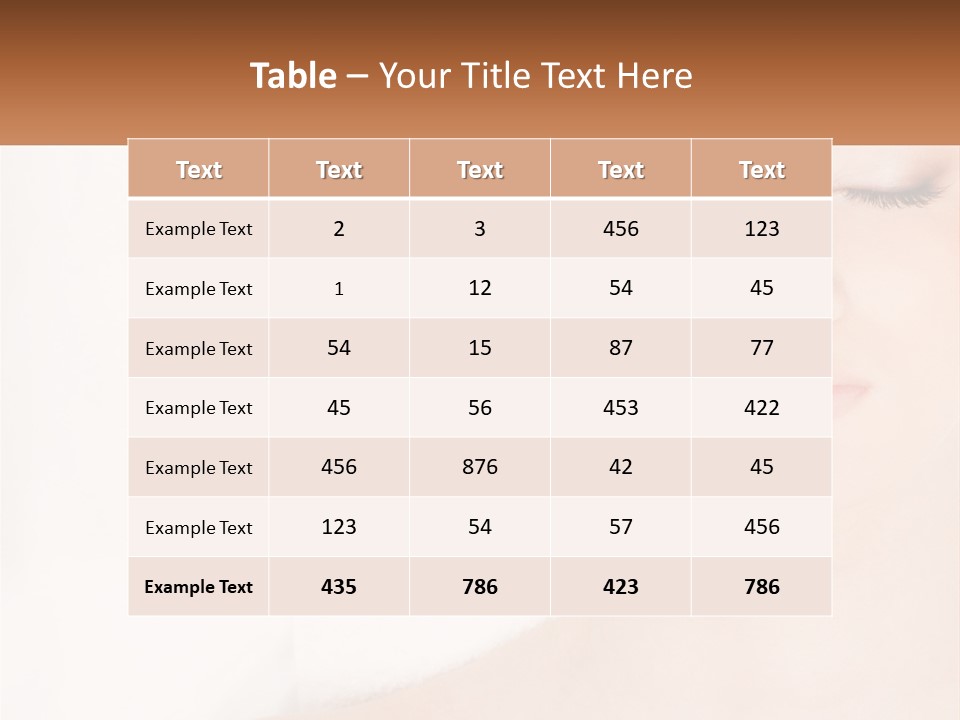 Table – Your Title Text Here

| Text | Text | Text | Text | Text |
|---|---|---|---|---|
| Example Text | 2 | 3 | 456 | 123 |
| Example Text | 1 | 12 | 54 | 45 |
| Example Text | 54 | 15 | 87 | 77 |
| Example Text | 45 | 56 | 453 | 422 |
| Example Text | 456 | 876 | 42 | 45 |
| Example Text | 123 | 54 | 57 | 456 |
| Example Text | 435 | 786 | 423 | 786 |